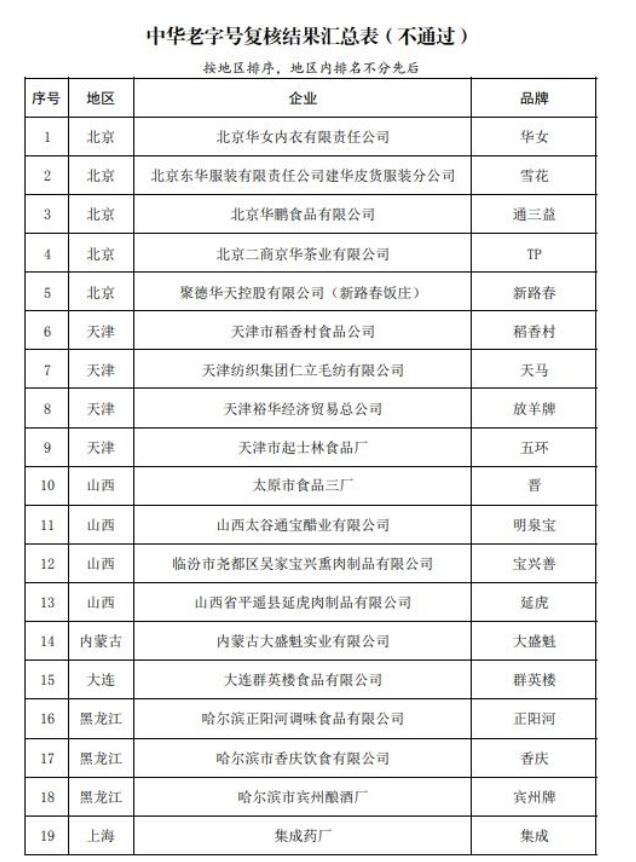 中华老字号复核结果汇总表（不通过）

按地区排序，地区内排名不分先后

| 序号 | 地区 | 企业 | 品牌 |
|---|---|---|---|
| 1 | 北京 | 北京华女内衣有限责任公司 | 华女 |
| 2 | 北京 | 北京东华服装有限责任公司建华皮货服装分公司 | 雪花 |
| 3 | 北京 | 北京华鹏食品有限公司 | 通三益 |
| 4 | 北京 | 北京二商京华茶业有限公司 | TP |
| 5 | 北京 | 聚德华天控股有限公司（新路春饭庄） | 新路春 |
| 6 | 天津 | 天津市稻香村食品公司 | 稻香村 |
| 7 | 天津 | 天津纺织集团仁立毛纺有限公司 | 天马 |
| 8 | 天津 | 天津裕华经济贸易总公司 | 放羊牌 |
| 9 | 天津 | 天津市起士林食品厂 | 五环 |
| 10 | 山西 | 太原市食品三厂 | 晋 |
| 11 | 山西 | 山西太谷通宝醋业有限公司 | 明泉宝 |
| 12 | 山西 | 临汾市尧都区吴家宝兴熏肉制品有限公司 | 宝兴善 |
| 13 | 山西 | 山西省平遥县延虎肉制品有限公司 | 延虎 |
| 14 | 内蒙古 | 内蒙古大盛魁实业有限公司 | 大盛魁 |
| 15 | 大连 | 大连群英楼食品有限公司 | 群英楼 |
| 16 | 黑龙江 | 哈尔滨正阳河调味食品有限公司 | 正阳河 |
| 17 | 黑龙江 | 哈尔滨市香庆饮食有限公司 | 香庆 |
| 18 | 黑龙江 | 哈尔滨市宾州酿酒厂 | 宾州牌 |
| 19 | 上海 | 集成药厂 | 集成 |